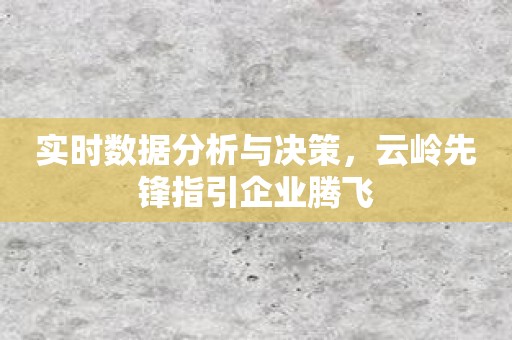 实时数据分析与决策，云岭先锋指引企业腾飞